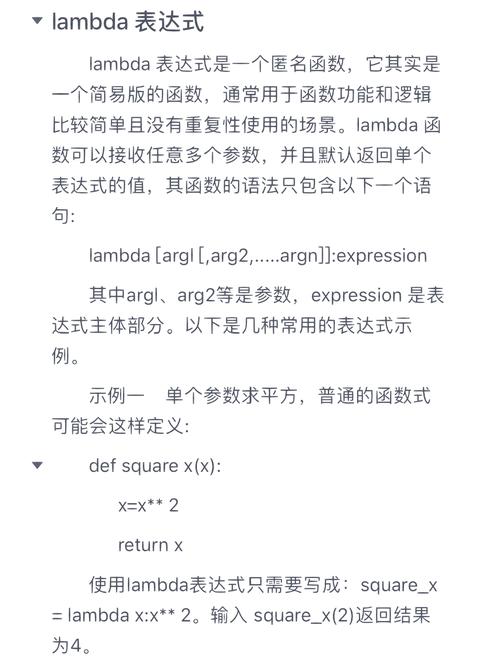 lambda 表达式

lambda 表达式是一个匿名函数，它其实是一个简易版的函数，通常用于函数功能和逻辑比较简单且没有重复性使用的场景。lambda 函数可以接收任意多个参数，并且默认返回单个表达式的值，其函数的语法只包含以下一个语句:

lambda [argl [,arg2,.....argn]]:expression

其中argl、arg2等是参数，expression 是表达式主体部分。以下是几种常用的表达式示例。

示例一　单个参数求平方，普通的函数式可能会这样定义:

def square x(x):

x=x** 2

return x

使用lambda表达式只需要写成：square_x = lambda x:x** 2。输入 square_x(2)返回结果为4。